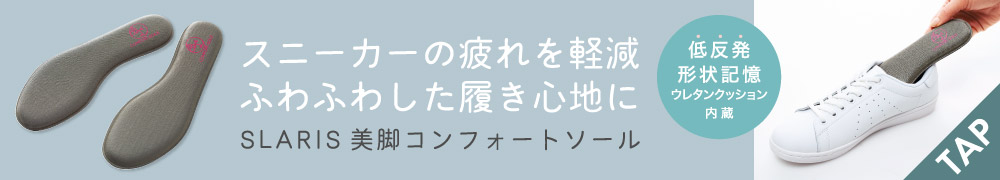 スニーカーの疲れを軽減
ふわふわした履き心地に
SLARIS 美脚コンフォートソール

低反発
形状記憶
ウレタンクッション
内蔵

TAP